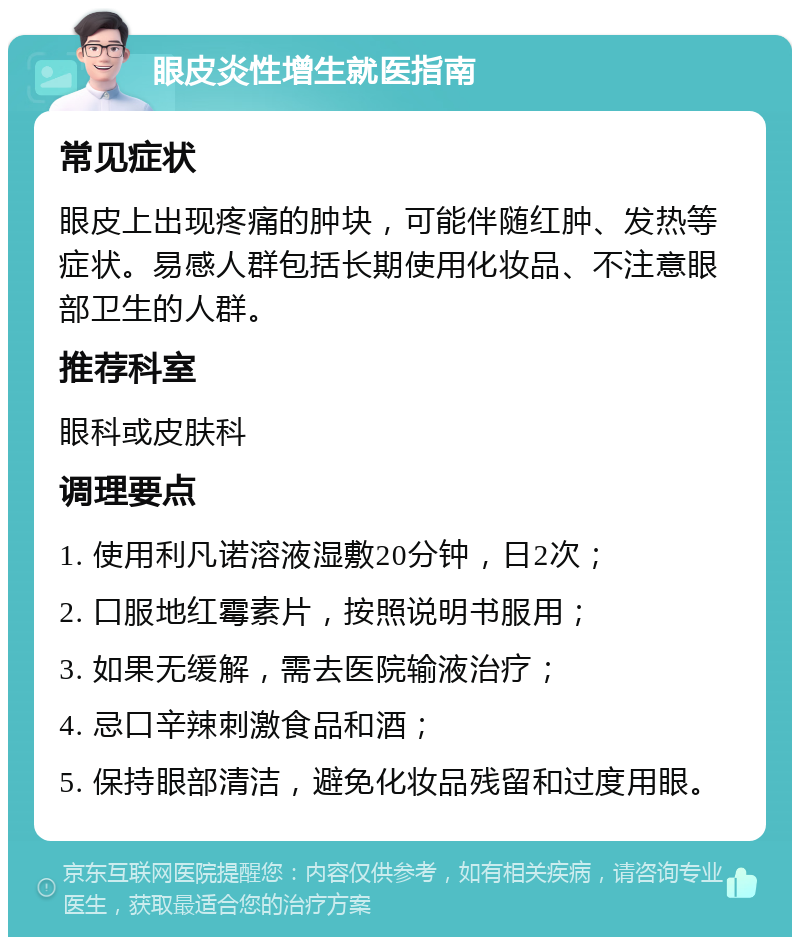 眼皮炎性增生就医指南

常见症状

眼皮上出现疼痛的肿块，可能伴随红肿、发热等症状。易感人群包括长期使用化妆品、不注意眼部卫生的人群。

推荐科室

眼科或皮肤科

调理要点

1. 使用利凡诺溶液湿敷20分钟，日2次；

2. 口服地红霉素片，按照说明书服用；

3. 如果无缓解，需去医院输液治疗；

4. 忌口辛辣刺激食品和酒；

5. 保持眼部清洁，避免化妆品残留和过度用眼。

京东互联网医院提醒您：内容仅供参考，如有相关疾病，请咨询专业医生，获取最适合您的治疗方案